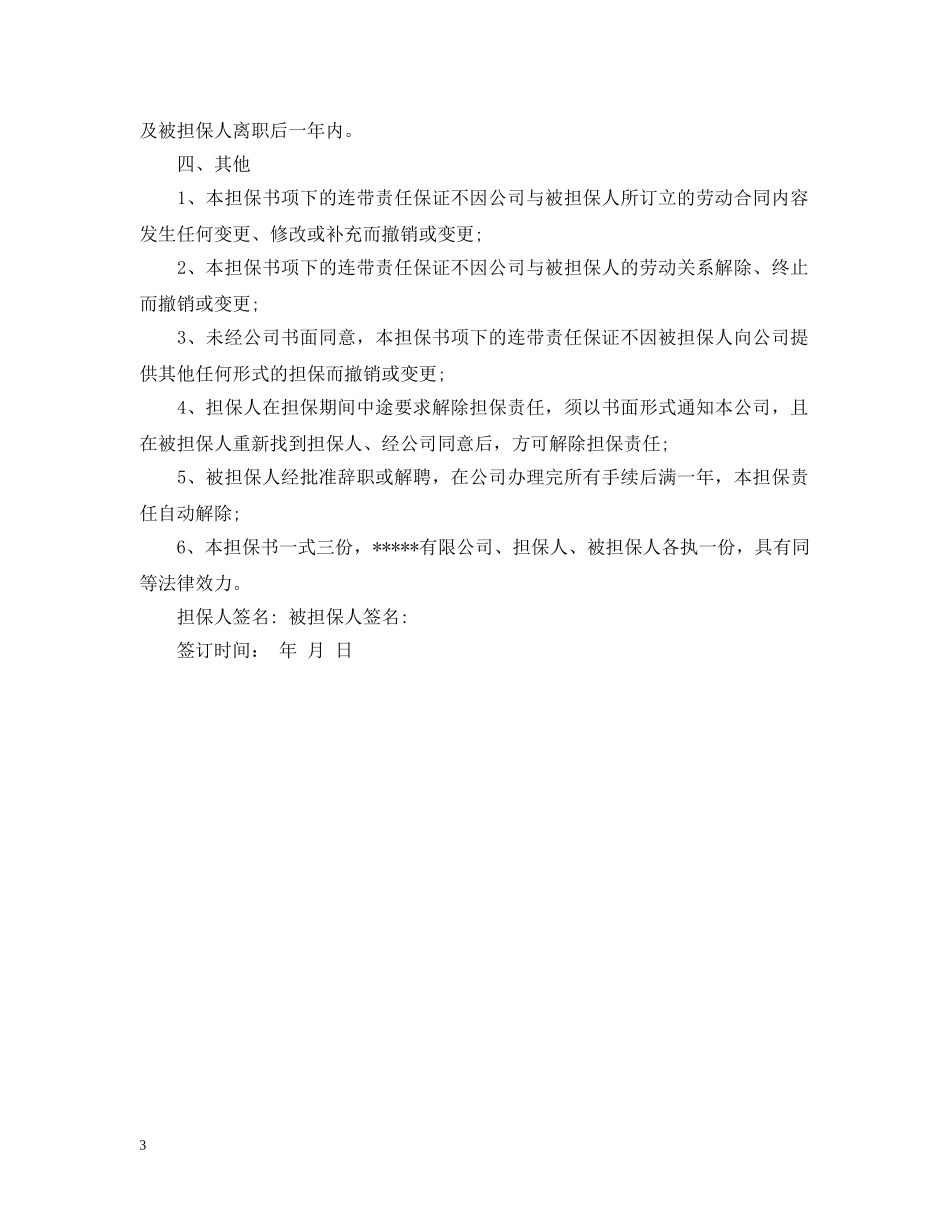 及被担保人离职后一年内。

四、其他

1、本担保书项下的连带责任保证不因公司与被担保人所订立的劳动合同内容发生任何变更、修改或补充而撤销或变更;

2、本担保书项下的连带责任保证不因公司与被担保人的劳动关系解除、终止而撤销或变更;

3、未经公司书面同意，本担保书项下的连带责任保证不因被担保人向公司提供其他任何形式的担保而撤销或变更;

4、担保人在担保期间中途要求解除担保责任，须以书面形式通知本公司，且在被担保人重新找到担保人、经公司同意后，方可解除担保责任;

5、被担保人经批准辞职或解聘，在公司办理完所有手续后满一年，本担保责任自动解除;

6、本担保书一式三份，*****有限公司、担保人、被担保人各执一份，具有同等法律效力。

担保人签名: 被担保人签名:

签订时间： 年 月 日

3